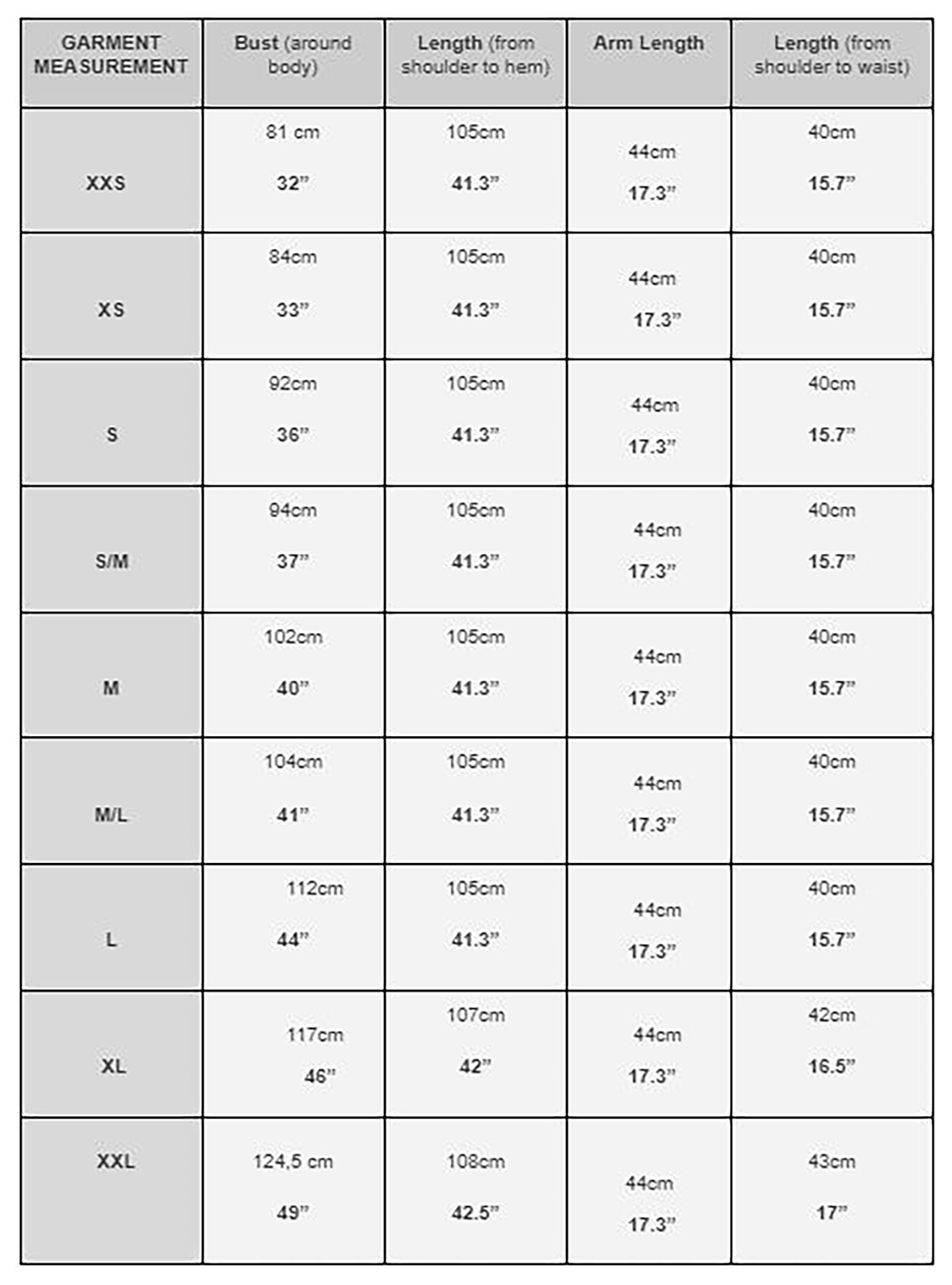 | GARMENT MEASUREMENT | Bust (around body) | Length (from shoulder to hem) | Arm Length | Length (from shoulder to waist) |
|---|---|---|---|---|
| XXS | 81 cm 32” | 105cm 41.3” | 44cm 17.3” | 40cm 15.7” |
| XS | 84cm 33” | 105cm 41.3” | 44cm 17.3” | 40cm 15.7” |
| S | 92cm 36” | 105cm 41.3” | 44cm 17.3” | 40cm 15.7” |
| S/M | 94cm 37” | 105cm 41.3” | 44cm 17.3” | 40cm 15.7” |
| M | 102cm 40” | 105cm 41.3” | 44cm 17.3” | 40cm 15.7” |
| M/L | 104cm 41” | 105cm 41.3” | 44cm 17.3” | 40cm 15.7” |
| L | 112cm 44” | 105cm 41.3” | 44cm 17.3” | 40cm 15.7” |
| XL | 117cm 46” | 107cm 42” | 44cm 17.3” | 42cm 16.5” |
| XXL | 124,5 cm 49” | 108cm 42.5” | 44cm 17.3” | 43cm 17” |